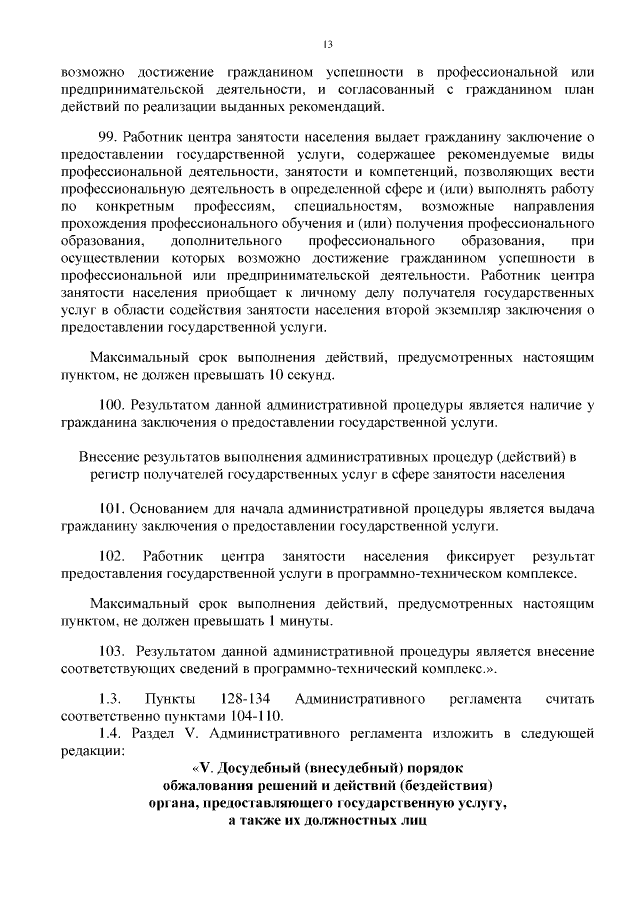 13

возможно достижение гражданином успешности в профессиональной или предпринимательской деятельности, и согласованный с гражданином план действий по реализации выданных рекомендаций.

99. Работник центра занятости населения выдает гражданину заключение о предоставлении государственной услуги, содержащее рекомендуемые виды профессиональной деятельности, занятости и компетенций, позволяющих вести профессиональную деятельность в определенной сфере и (или) выполнять работу по конкретным профессиям, специальностям, возможные направления прохождения профессионального обучения и (или) получения профессионального образования, дополнительного профессионального образования, при осуществлении которых возможно достижение гражданином успешности в профессиональной или предпринимательской деятельности. Работник центра занятости населения приобщает к личному делу получателя государственных услуг в области содействия занятости населения второй экземпляр заключения о предоставлении государственной услуги.

Максимальный срок выполнения действий, предусмотренных настоящим пунктом, не должен превышать 10 секунд.

100. Результатом данной административной процедуры является наличие у гражданина заключения о предоставлении государственной услуги.

Внесение результатов выполнения административных процедур (действий) в регистр получателей государственных услуг в сфере занятости населения

101. Основанием для начала административной процедуры является выдача гражданину заключения о предоставлении государственной услуги.

102. Работник центра занятости населения фиксирует результат предоставления государственной услуги в программно-техническом комплексе.

Максимальный срок выполнения действий, предусмотренных настоящим пунктом, не должен превышать 1 минуты.

103. Результатом данной административной процедуры является внесение соответствующих сведений в программно-технический комплекс.».

1.3. Пункты 128-134 Административного регламента считать соответственно пунктами 104-110.

1.4. Раздел V. Административного регламента изложить в следующей редакции:

«V. Досудебный (внесудебный) порядок обжалования решений и действий (бездействия) органа, предоставляющего государственную услугу, а также их должностных лиц